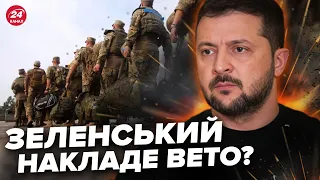 24 КАНАЛ

ЗЕЛЕНСЬКИЙ НАКЛАДЕ ВЕТО?